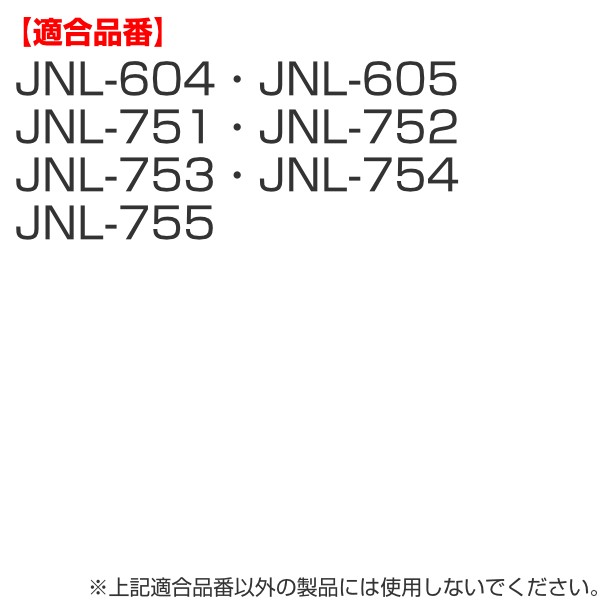 【適合品番】

JNL-604・JNL-605
JNL-751・JNL-752
JNL-753・JNL-754
JNL-755

※上記適合品番以外の製品には使用しないでください。